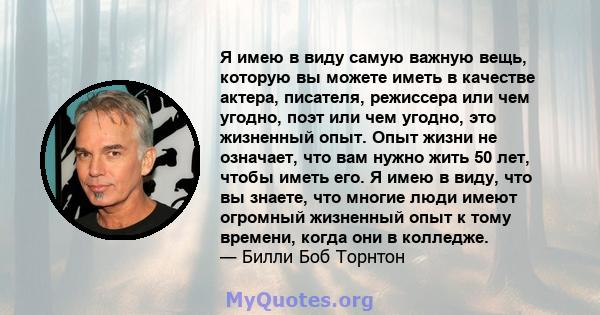 Я имею в виду самую важную вещь, которую вы можете иметь в качестве актера, писателя, режиссера или чем угодно, поэт или чем угодно, это жизненный опыт. Опыт жизни не означает, что вам нужно жить 50 лет, чтобы иметь его. Я имею в виду, что вы знаете, что многие люди имеют огромный жизненный опыт к тому времени, когда они в колледже.
— Билли Боб Торнтон

MyQuotes.org